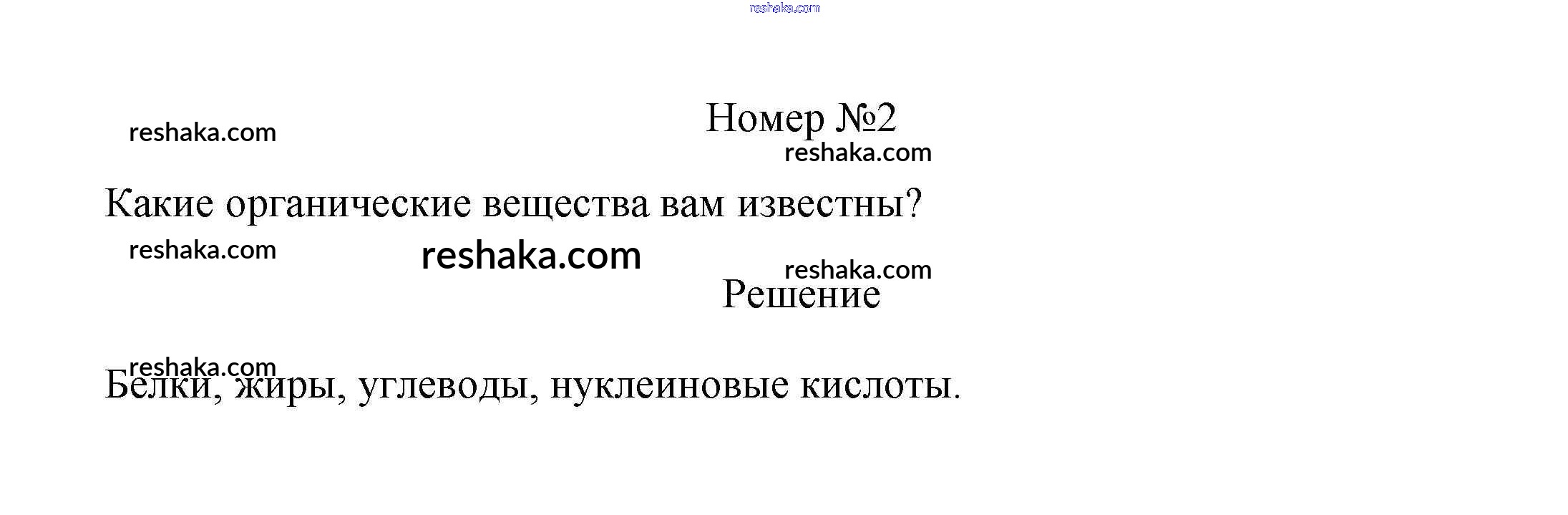 Номер №2

Какие органические вещества вам известны?

Решение

Белки, жиры, углеводы, нуклеиновые кислоты.

reshaka.com